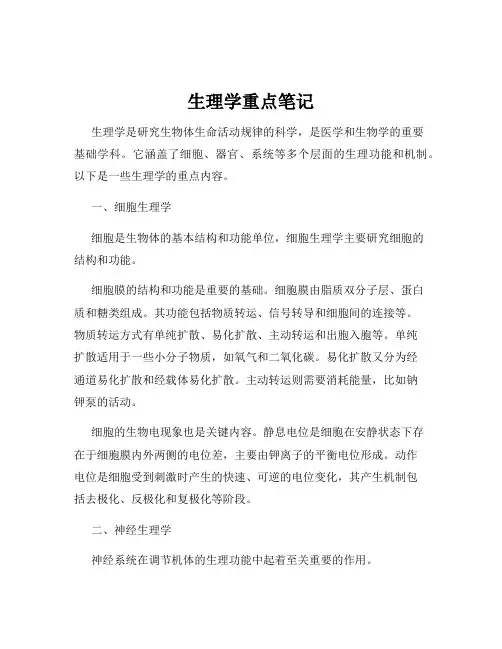 生理学重点笔记

生理学是研究生物体生命活动规律的科学，是医学和生物学的重要基础学科。它涵盖了细胞、器官、系统等多个层面的生理功能和机制。以下是一些生理学的重点内容。

一、细胞生理学

细胞是生物体的基本结构和功能单位，细胞生理学主要研究细胞的结构和功能。

细胞膜的结构和功能是重要的基础。细胞膜由脂质双分子层、蛋白质和糖类组成。其功能包括物质转运、信号转导和细胞间的连接等。物质转运方式有单纯扩散、易化扩散、主动转运和出胞入胞等。单纯扩散适用于一些小分子物质，如氧气和二氧化碳。易化扩散又分为经通道易化扩散和经载体易化扩散。主动转运则需要消耗能量，比如钠钾泵的活动。

细胞的生物电现象也是关键内容。静息电位是细胞在安静状态下存在于细胞膜内外两侧的电位差，主要由钾离子的平衡电位形成。动作电位是细胞受到刺激时产生的快速、可逆的电位变化，其产生机制包括去极化、反极化和复极化等阶段。

二、神经生理学

神经系统在调节机体的生理功能中起着至关重要的作用。